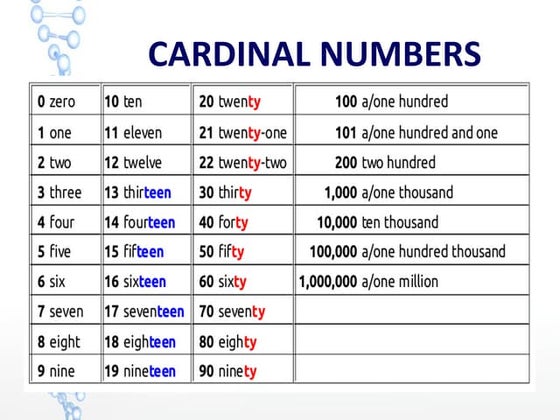 CARDINAL NUMBERS

| 0 zero | 10 ten | 20 twenty | 100 a/one hundred |
|---|---|---|---|
| 1 one | 11 eleven | 21 twenty-one | 101 a/one hundred and one |
| 2 two | 12 twelve | 22 twenty-two | 200 two hundred |
| 3 three | 13 thirteen | 30 thirty | 1,000 a/one thousand |
| 4 four | 14 fourteen | 40 forty | 10,000 ten thousand |
| 5 five | 15 fifteen | 50 fifty | 100,000 a/one hundred thousand |
| 6 six | 16 sixteen | 60 sixty | 1,000,000 a/one million |
| 7 seven | 17 seventeen | 70 seventy | |
| 8 eight | 18 eighteen | 80 eighty | |
| 9 nine | 19 nineteen | 90 ninety | |